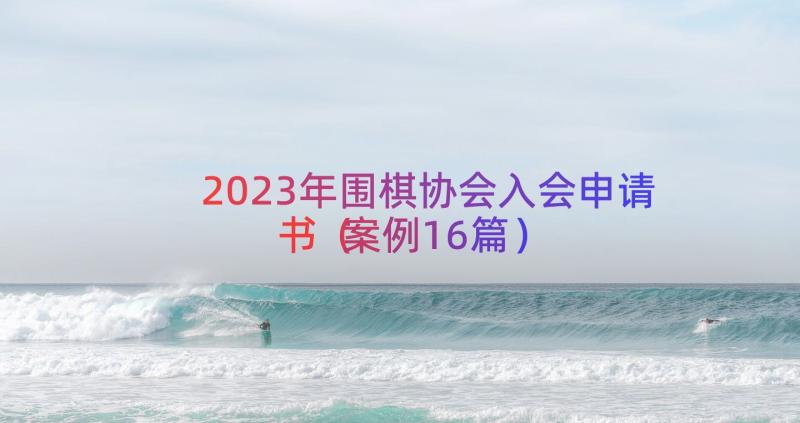 2023年围棋协会入会申请书（案例16篇）